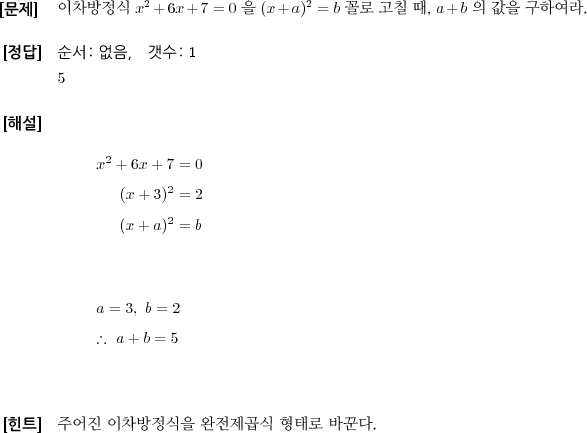 [문제] 이차방정식 $x^2+6x+7=0$ 을 $(x+a)^2=b$ 꼴로 고칠 때, $a+b$ 의 값을 구하여라.

[정답] 순서: 없음, 갯수: 1
5

[해설]

$x^2+6x+7=0$
$(x+3)^2=2$
$(x+a)^2=b$

$a=3,\ b=2$
$\therefore\ a+b=5$

[힌트] 주어진 이차방정식을 완전제곱식 형태로 바꾼다.